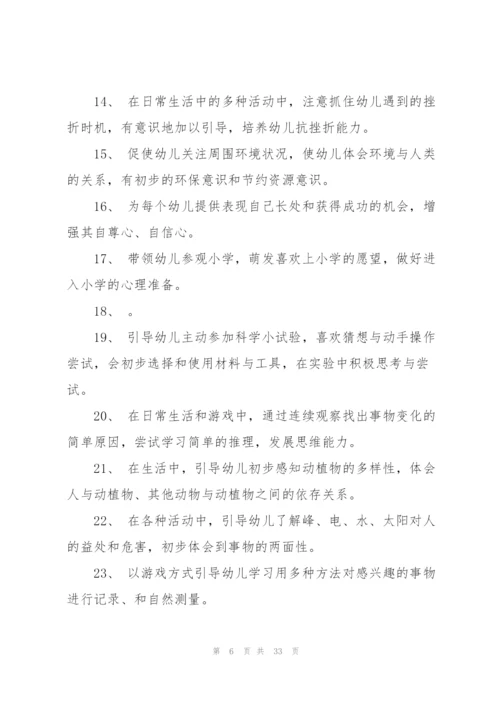 14、 在日常生活中的多种活动中，注意抓住幼儿遇到的挫折时机，有意识地加以引导，培养幼儿抗挫折能力。

15、 促使幼儿关注周围环境状况，使幼儿体会环境与人类的关系，有初步的环保意识和节约资源意识。

16、 为每个幼儿提供表现自己长处和获得成功的机会，增强其自尊心、自信心。

17、 带领幼儿参观小学，萌发喜欢上小学的愿望，做好进入小学的心理准备。

18、 。

19、 引导幼儿主动参加科学小试验，喜欢猜想与动手操作尝试，会初步选择和使用材料与工具，在实验中积极思考与尝试。

20、 在日常生活和游戏中，通过连续观察找出事物变化的简单原因，尝试学习简单的推理，发展思维能力。

21、 在生活中，引导幼儿初步感知动植物的多样性，体会人与动植物、其他动物与动植物之间的依存关系。

22、 在各种活动中，引导幼儿了解峰、电、水、太阳对人的益处和危害，初步体会到事物的两面性。

23、 以游戏方式引导幼儿学习用多种方法对感兴趣的事物进行记录、和自然测量。

第 6 页 共 33 页